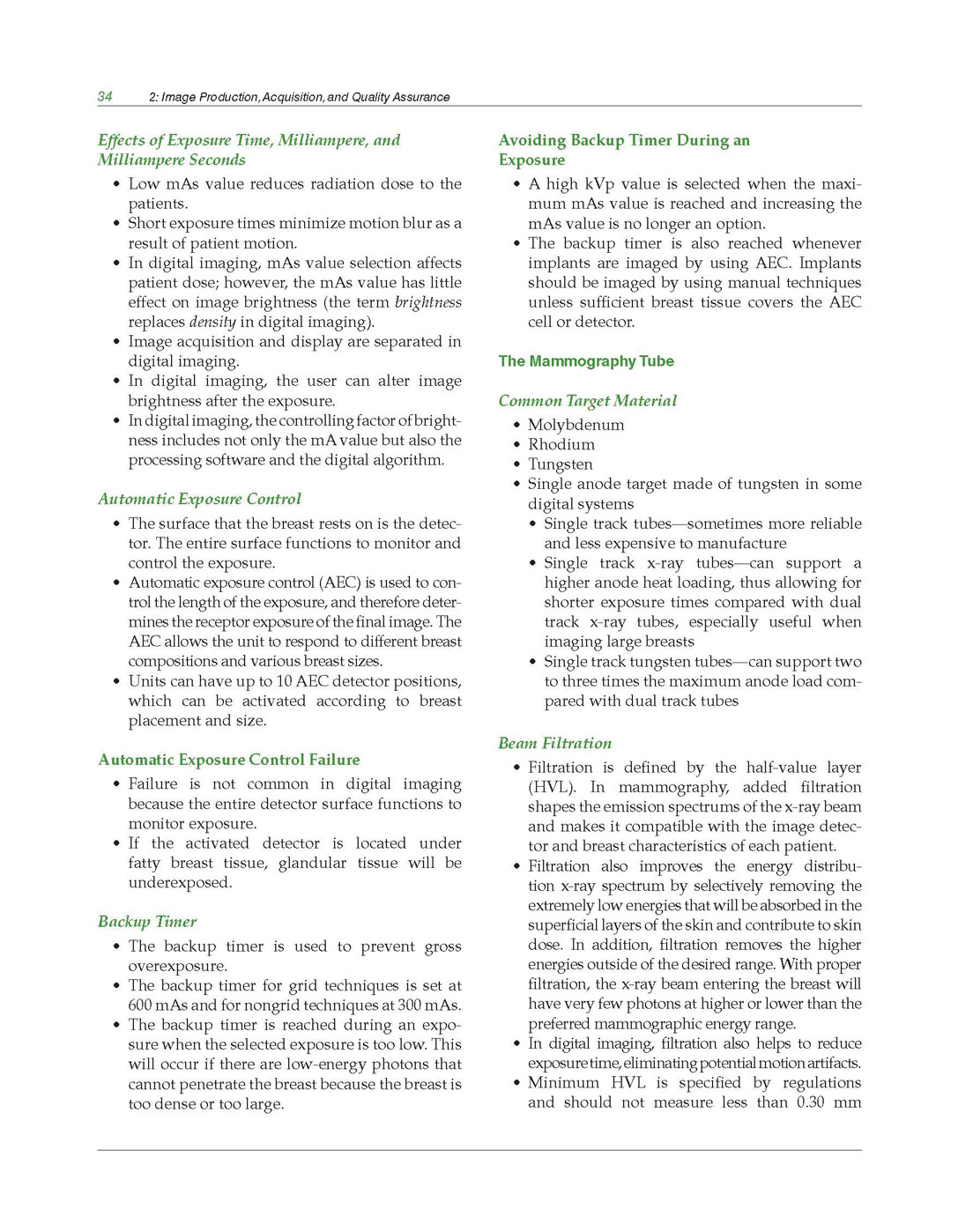 34 2: Image Production, Acquisition, and Quality Assurance

Effects of Exposure Time, Milliampere, and Milliampere Seconds

• Low mAs value reduces radiation dose to the patients.
• Short exposure times minimize motion blur as a result of patient motion.
• In digital imaging, mAs value selection affects patient dose; however, the mAs value has little effect on image brightness (the term brightness replaces density in digital imaging).
• Image acquisition and display are separated in digital imaging.
• In digital imaging, the user can alter image brightness after the exposure.
• In digital imaging, the controlling factor of brightness includes not only the mA value but also the processing software and the digital algorithm.

Automatic Exposure Control

• The surface that the breast rests on is the detector. The entire surface functions to monitor and control the exposure.
• Automatic exposure control (AEC) is used to control the length of the exposure, and therefore determines the receptor exposure of the final image. The AEC allows the unit to respond to different breast compositions and various breast sizes.
• Units can have up to 10 AEC detector positions, which can be activated according to breast placement and size.

Automatic Exposure Control Failure

• Failure is not common in digital imaging because the entire detector surface functions to monitor exposure.
• If the activated detector is located under fatty breast tissue, glandular tissue will be underexposed.

Backup Timer

• The backup timer is used to prevent gross overexposure.
• The backup timer for grid techniques is set at 600 mAs and for nongrid techniques at 300 mAs.
• The backup timer is reached during an exposure when the selected exposure is too low. This will occur if there are low-energy photons that cannot penetrate the breast because the breast is too dense or too large.

Avoiding Backup Timer During an Exposure

• A high kVp value is selected when the maximum mAs value is reached and increasing the mAs value is no longer an option.
• The backup timer is also reached whenever implants are imaged by using AEC. Implants should be imaged by using manual techniques unless sufficient breast tissue covers the AEC cell or detector.

The Mammography Tube

Common Target Material

• Molybdenum
• Rhodium
• Tungsten
• Single anode target made of tungsten in some digital systems
  • Single track tubes—sometimes more reliable and less expensive to manufacture
  • Single track x-ray tubes—can support a higher anode heat loading, thus allowing for shorter exposure times compared with dual track x-ray tubes, especially useful when imaging large breasts
  • Single track tungsten tubes—can support two to three times the maximum anode load compared with dual track tubes

Beam Filtration

• Filtration is defined by the half-value layer (HVL). In mammography, added filtration shapes the emission spectrums of the x-ray beam and makes it compatible with the image detector and breast characteristics of each patient.
• Filtration also improves the energy distribution x-ray spectrum by selectively removing the extremely low energies that will be absorbed in the superficial layers of the skin and contribute to skin dose. In addition, filtration removes the higher energies outside of the desired range. With proper filtration, the x-ray beam entering the breast will have very few photons at higher or lower than the preferred mammographic energy range.
• In digital imaging, filtration also helps to reduce exposure time, eliminating potential motion artifacts.
• Minimum HVL is specified by regulations and should not measure less than 0.30 mm